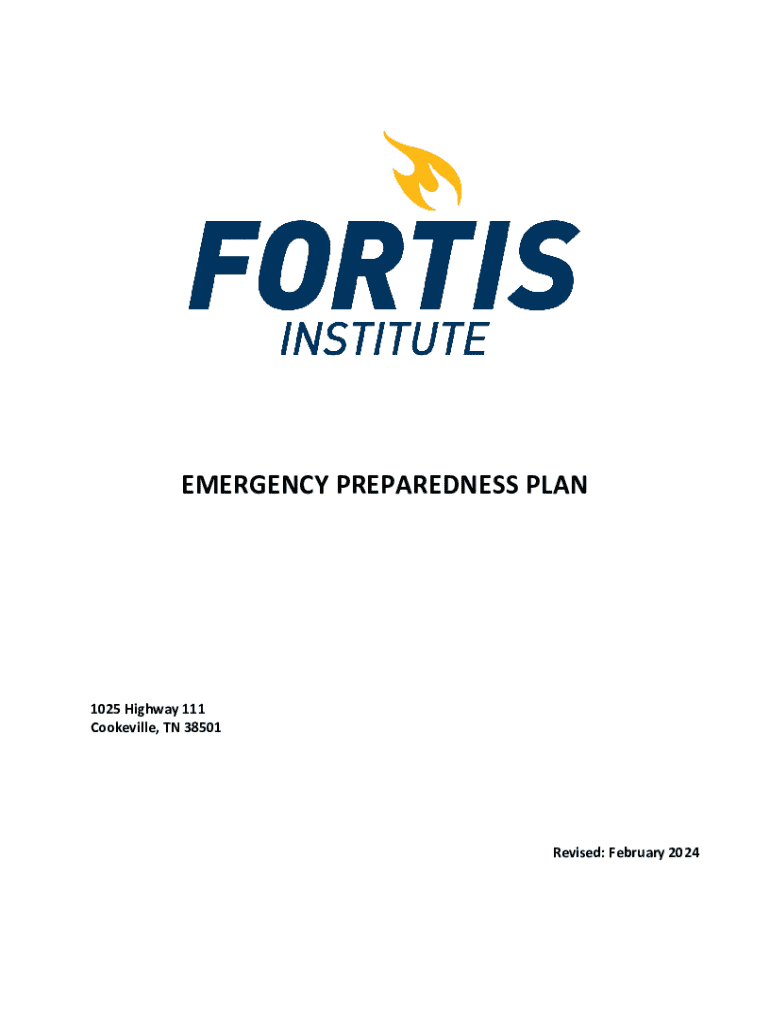 FORTIS
INSTITUTE

EMERGENCY PREPAREDNESS PLAN

1025 Highway 111
Cookeville, TN 38501

Revised: February 2024